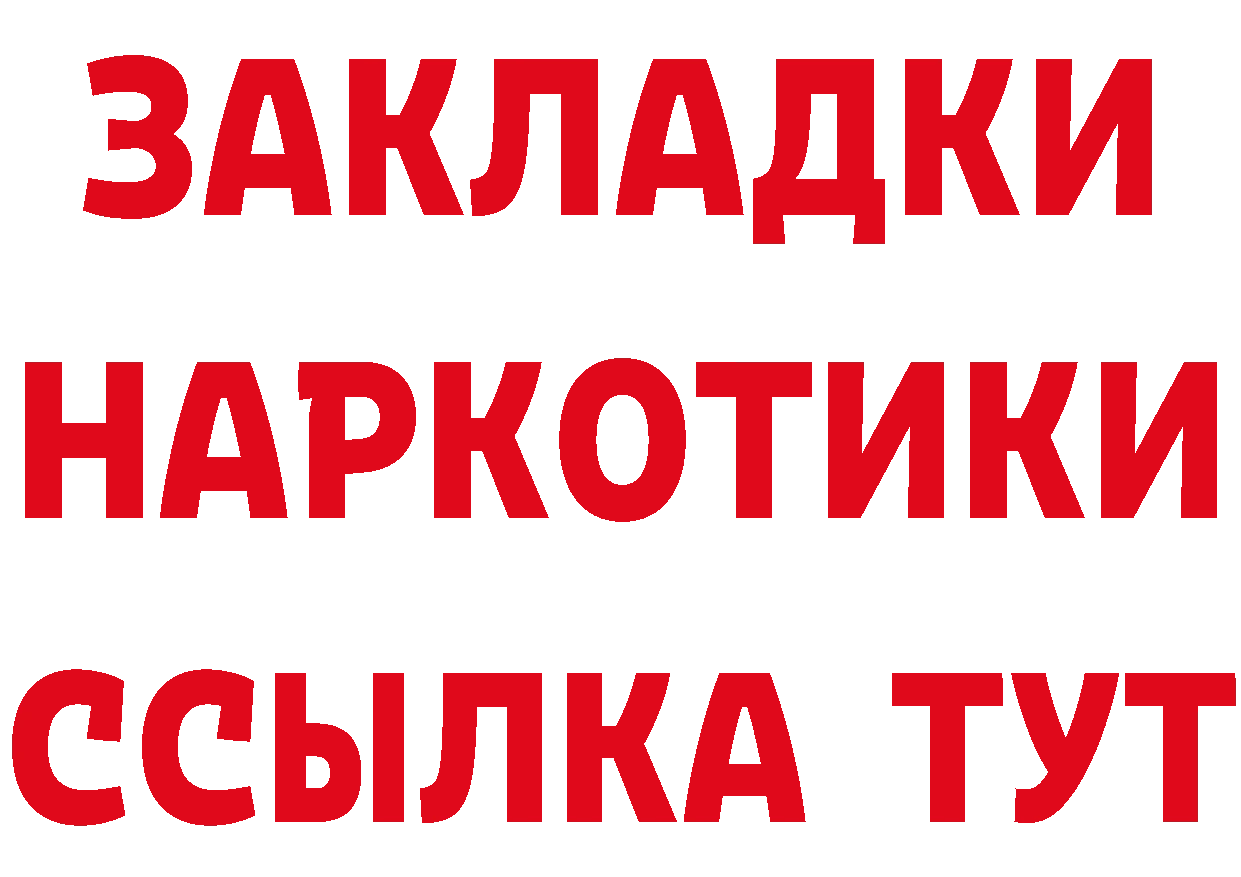 ЗАКЛАДКИ
НАРКОТИКИ
ССЫЛКА ТУТ